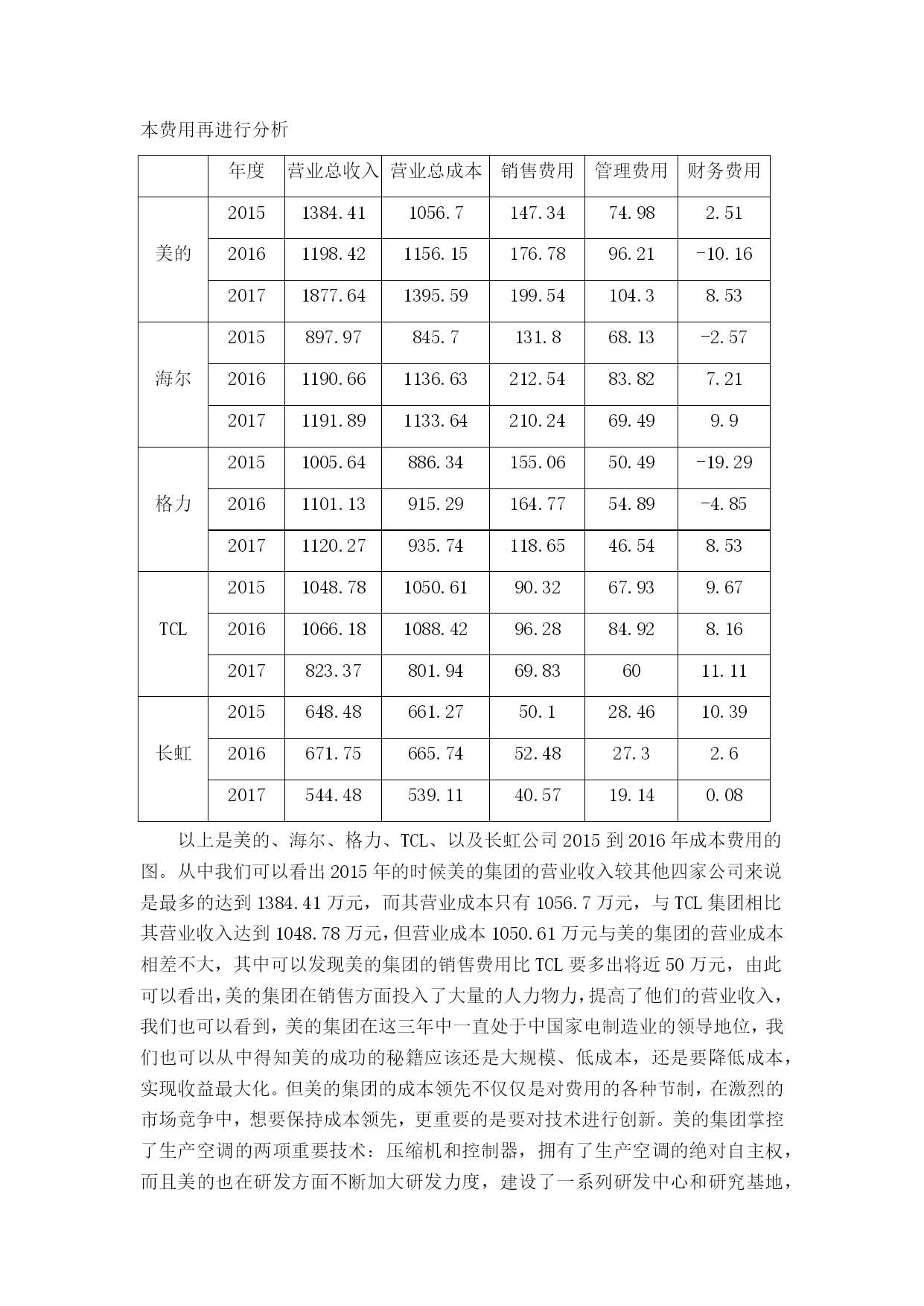 本费用再进行分析

| | 年度 | 营业总收入 | 营业总成本 | 销售费用 | 管理费用 | 财务费用 |
|---|---|---|---|---|---|---|
| 美的 | 2015 | 1384.41 | 1056.7 | 147.34 | 74.98 | 2.51 |
| | 2016 | 1198.42 | 1156.15 | 176.78 | 96.21 | -10.16 |
| | 2017 | 1877.64 | 1395.59 | 199.54 | 104.3 | 8.53 |
| 海尔 | 2015 | 897.97 | 845.7 | 131.8 | 68.13 | -2.57 |
| | 2016 | 1190.66 | 1136.63 | 212.54 | 83.82 | 7.21 |
| | 2017 | 1191.89 | 1133.64 | 210.24 | 69.49 | 9.9 |
| 格力 | 2015 | 1005.64 | 886.34 | 155.06 | 50.49 | -19.29 |
| | 2016 | 1101.13 | 915.29 | 164.77 | 54.89 | -4.85 |
| | 2017 | 1120.27 | 935.74 | 118.65 | 46.54 | 8.53 |
| TCL | 2015 | 1048.78 | 1050.61 | 90.32 | 67.93 | 9.67 |
| | 2016 | 1066.18 | 1088.42 | 96.28 | 84.92 | 8.16 |
| | 2017 | 823.37 | 801.94 | 69.83 | 60 | 11.11 |
| 长虹 | 2015 | 648.48 | 661.27 | 50.1 | 28.46 | 10.39 |
| | 2016 | 671.75 | 665.74 | 52.48 | 27.3 | 2.6 |
| | 2017 | 544.48 | 539.11 | 40.57 | 19.14 | 0.08 |

以上是美的、海尔、格力、TCL、以及长虹公司 2015 到 2016 年成本费用的图。从中我们可以看出 2015 年的时候美的集团的营业收入较其他四家公司来说是最多的达到 1384.41 万元，而其营业成本只有 1056.7 万元，与 TCL 集团相比其营业收入达到 1048.78 万元，但营业成本 1050.61 万元与美的集团的营业成本相差不大，其中可以发现美的集团的销售费用比 TCL 要多出将近 50 万元，由此可以看出，美的集团在销售方面投入了大量的人力物力，提高了他们的营业收入，我们也可以看到，美的集团在这三年中一直处于中国家电制造业的领导地位，我们也可以从中得知美的成功的秘籍应该还是大规模、低成本，还是要降低成本，实现收益最大化。但美的集团的成本领先不仅仅是对费用的各种节制，在激烈的市场竞争中，想要保持成本领先，更重要的是要对技术进行创新。美的集团掌控了生产空调的两项重要技术：压缩机和控制器，拥有了生产空调的绝对自主权，而且美的也在研发方面不断加大研发力度，建设了一系列研发中心和研究基地，